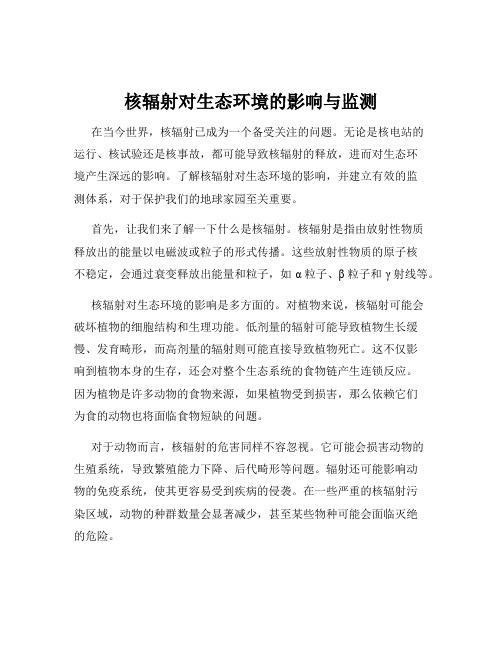 核辐射对生态环境的影响与监测

在当今世界，核辐射已成为一个备受关注的问题。无论是核电站的运行、核试验还是核事故，都可能导致核辐射的释放，进而对生态环境产生深远的影响。了解核辐射对生态环境的影响，并建立有效的监测体系，对于保护我们的地球家园至关重要。

首先，让我们来了解一下什么是核辐射。核辐射是指由放射性物质释放出的能量以电磁波或粒子的形式传播。这些放射性物质的原子核不稳定，会通过衰变释放出能量和粒子，如 α 粒子、β 粒子和 γ 射线等。

核辐射对生态环境的影响是多方面的。对植物来说，核辐射可能会破坏植物的细胞结构和生理功能。低剂量的辐射可能导致植物生长缓慢、发育畸形，而高剂量的辐射则可能直接导致植物死亡。这不仅影响到植物本身的生存，还会对整个生态系统的食物链产生连锁反应。因为植物是许多动物的食物来源，如果植物受到损害，那么依赖它们为食的动物也将面临食物短缺的问题。

对于动物而言，核辐射的危害同样不容忽视。它可能会损害动物的生殖系统，导致繁殖能力下降、后代畸形等问题。辐射还可能影响动物的免疫系统，使其更容易受到疾病的侵袭。在一些严重的核辐射污染区域，动物的种群数量会显著减少，甚至某些物种可能会面临灭绝的危险。